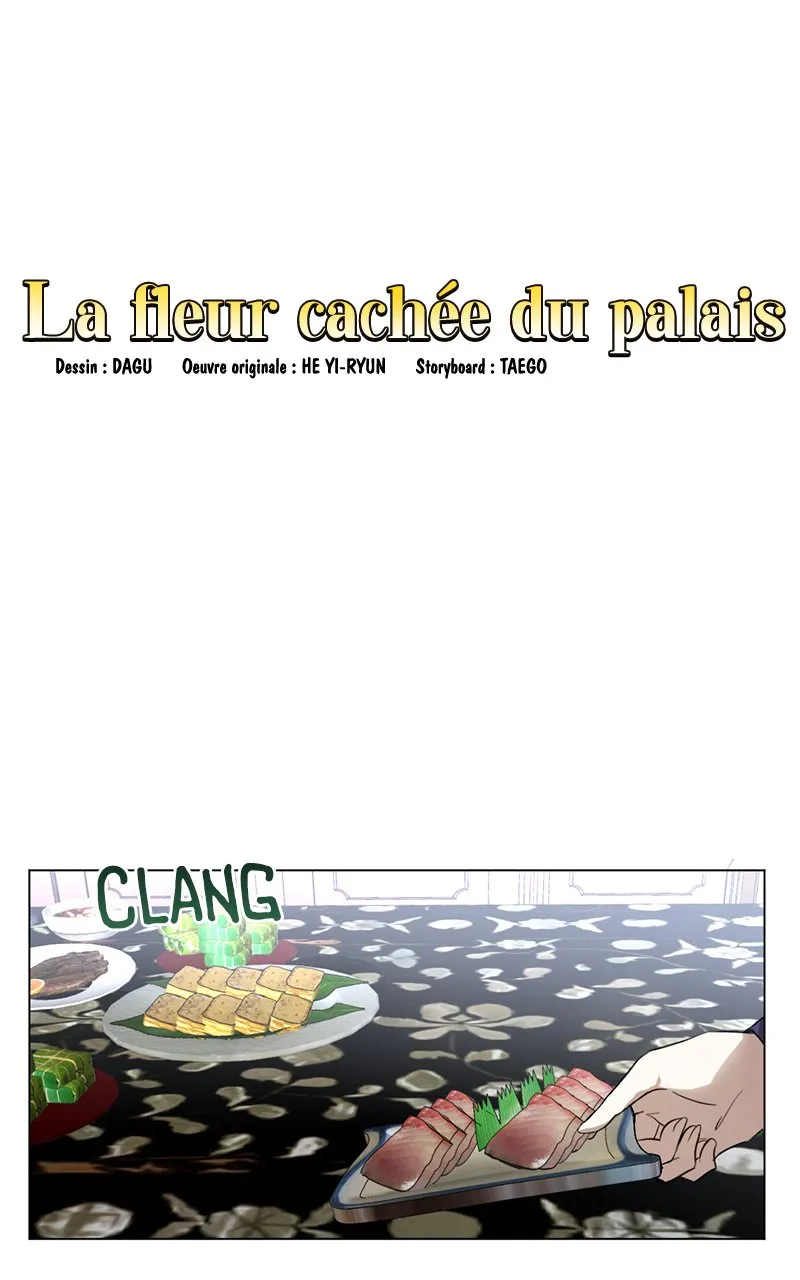 La fleur cachée du palais

Dessin : DAGU   Oeuvre originale : HE YI-RYUN   Storyboard : TAEGO

CLANG